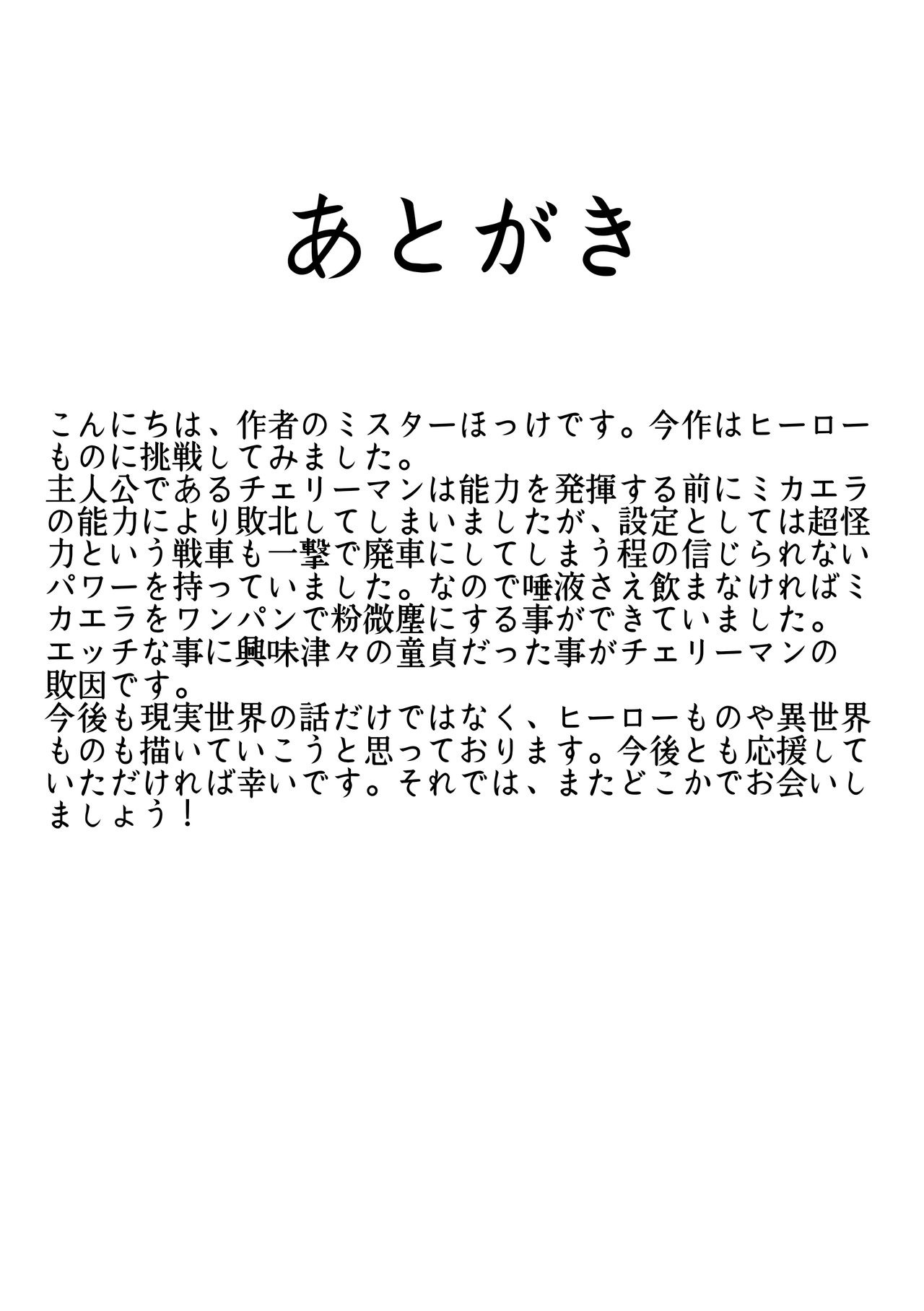 あとがき

こんにちは、作者のミスターほっけです。今作はヒーローものに挑戦してみました。
主人公であるチェリーマンは能力を発揮する前にミカエラの能力により敗北してしまいましたが、設定としては超怪力という戦車も一撃で廃車にしてしまう程の信じられないパワーを持っていました。なので唾液さえ飲まなければミカエラをワンパンで粉微塵にする事ができていました。
エッチな事に興味津々の童貞だった事がチェリーマンの敗因です。
今後も現実世界の話だけではなく、ヒーローものや異世界ものも描いていこうと思っております。今後とも応援していただければ幸いです。それでは、またどこかでお会いしましょう！